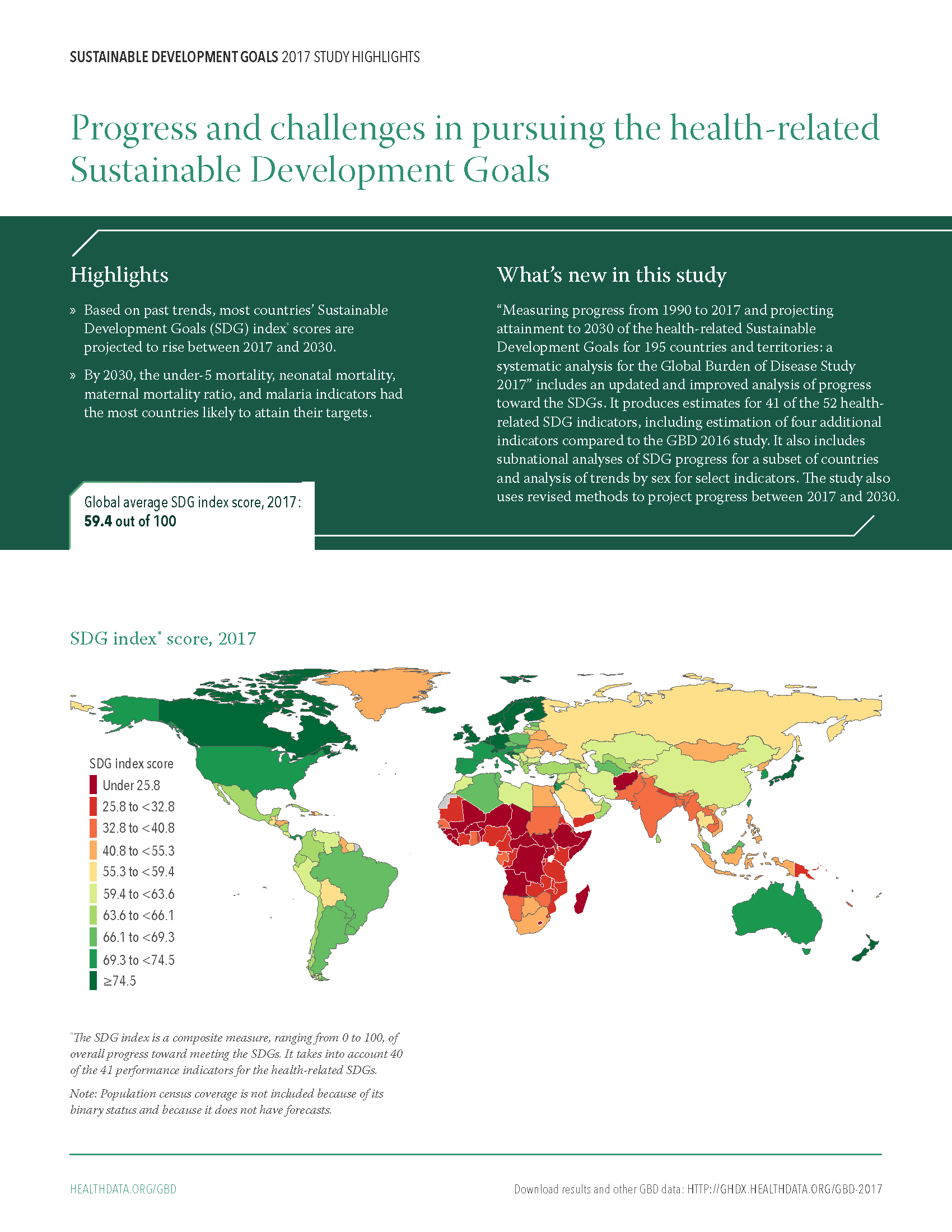 SUSTAINABLE DEVELOPMENT GOALS 2017 STUDY HIGHLIGHTS

Progress and challenges in pursuing the health-related Sustainable Development Goals

Highlights

» Based on past trends, most countries' Sustainable Development Goals (SDG) index* scores are projected to rise between 2017 and 2030.

» By 2030, the under-5 mortality, neonatal mortality, maternal mortality ratio, and malaria indicators had the most countries likely to attain their targets.

Global average SDG index score, 2017:
59.4 out of 100

What's new in this study

"Measuring progress from 1990 to 2017 and projecting attainment to 2030 of the health-related Sustainable Development Goals for 195 countries and territories: a systematic analysis for the Global Burden of Disease Study 2017" includes an updated and improved analysis of progress toward the SDGs. It produces estimates for 41 of the 52 health-related SDG indicators, including estimation of four additional indicators compared to the GBD 2016 study. It also includes subnational analyses of SDG progress for a subset of countries and analysis of trends by sex for select indicators. The study also uses revised methods to project progress between 2017 and 2030.

SDG index* score, 2017

SDG index score
Under 25.8
25.8 to <32.8
32.8 to <40.8
40.8 to <55.3
55.3 to <59.4
59.4 to <63.6
63.6 to <66.1
66.1 to <69.3
69.3 to <74.5
≥74.5

*The SDG index is a composite measure, ranging from 0 to 100, of overall progress toward meeting the SDGs. It takes into account 40 of the 41 performance indicators for the health-related SDGs.

Note: Population census coverage is not included because of its binary status and because it does not have forecasts.

HEALTHDATA.ORG/GBD

Download results and other GBD data: HTTP://GHDX.HEALTHDATA.ORG/GBD-2017